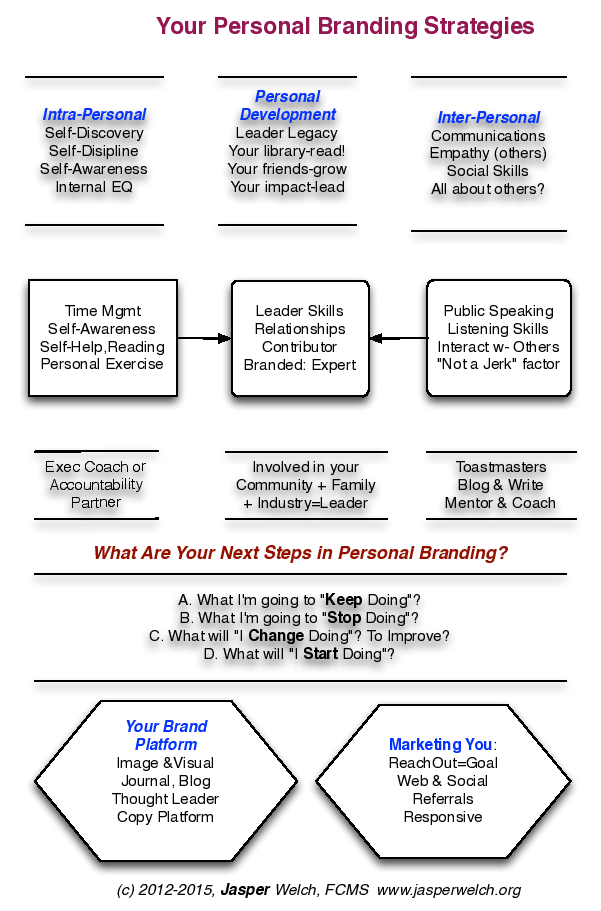 Your Personal Branding Strategies

Intra-Personal
Self-Discovery
Self-Disipline
Self-Awareness
Internal EQ

Personal Development
Leader Legacy
Your library-read!
Your friends-grow
Your impact-lead

Inter-Personal
Communications
Empathy (others)
Social Skills
All about others?

Time Mgmt
Self-Awareness
Self-Help,Reading
Personal Exercise

Leader Skills
Relationships
Contributor
Branded: Expert

Public Speaking
Listening Skills
Interact w- Others
"Not a Jerk" factor

Exec Coach or
Accountability
Partner

Involved in your
Community + Family
+ Industry=Leader

Toastmasters
Blog & Write
Mentor & Coach

What Are Your Next Steps in Personal Branding?

A. What I'm going to "Keep Doing"?
B. What I'm going to "Stop Doing"?
C. What will "I Change Doing"? To Improve?
D. What will "I Start Doing"?

Your Brand Platform
Image &Visual
Journal, Blog
Thought Leader
Copy Platform

Marketing You:
ReachOut=Goal
Web & Social
Referrals
Responsive

(c) 2012-2015, Jasper Welch, FCMS www.jasperwelch.org